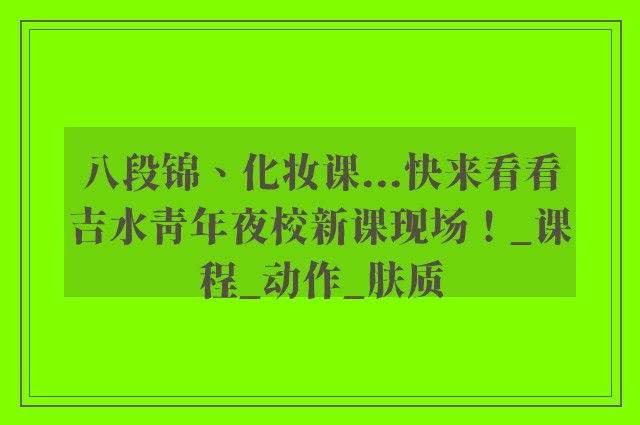 八段锦、化妆课...快来看看吉水青年夜校新课现场！_课程_动作_肤质